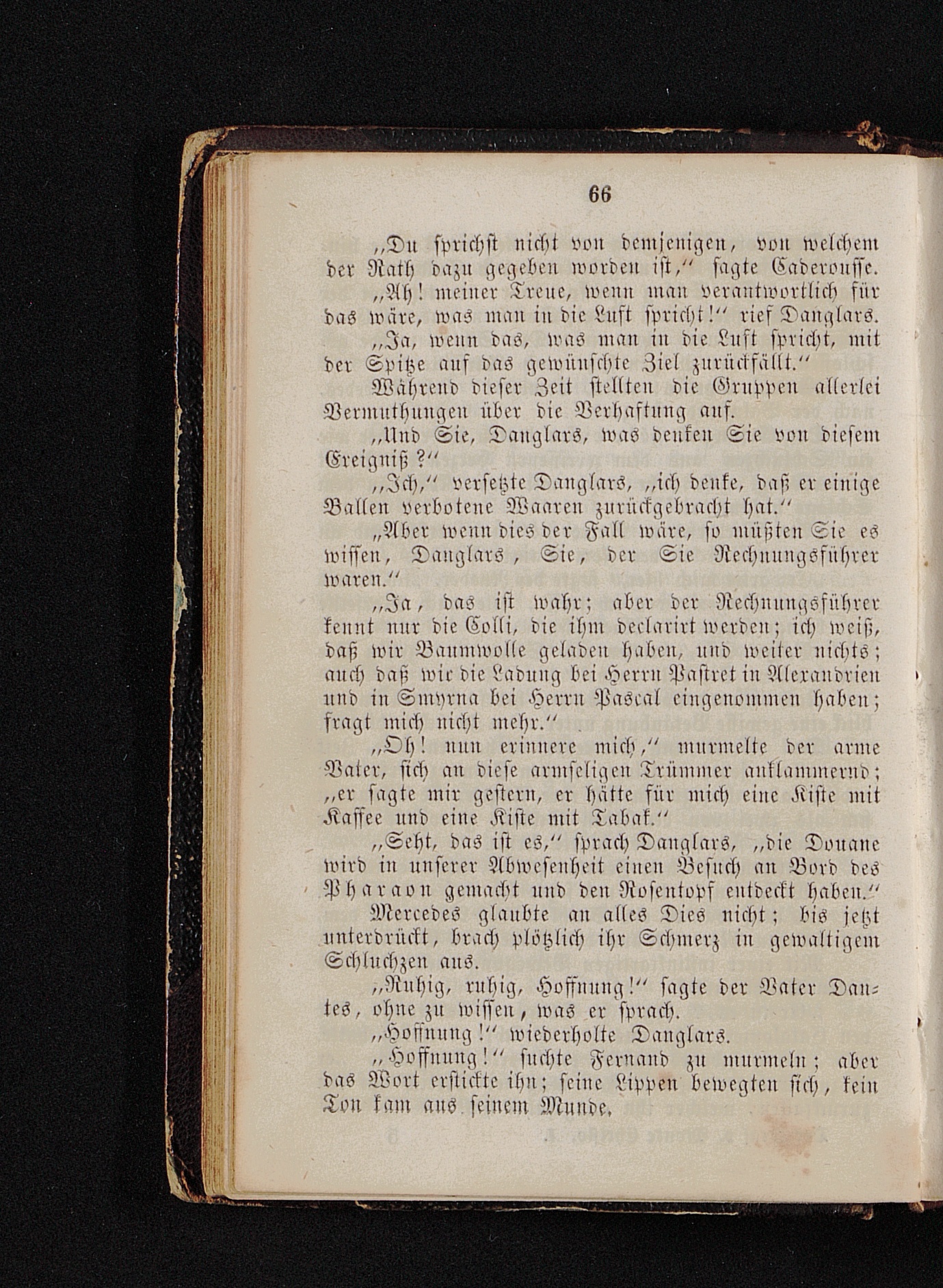 66

„Du sprichst nicht von demjenigen, von welchem der Rath dazu gegeben worden ist,“ sagte Caderousse.

„Ah! meiner Treue, wenn man verantwortlich für das wäre, was man in die Luft spricht!“ rief Danglars.

„Ja, wenn das, was man in die Luft spricht, mit der Spitze auf das gewünschte Ziel zurückfällt.“

Während dieser Zeit stellten die Gruppen allerlei Vermuthungen über die Verhaftung auf.

„Und Sie, Danglars, was denken Sie von diesem Ereigniß?“

„Ich,“ versetzte Danglars, „ich denke, daß er einige Ballen verbotene Waaren zurückgebracht hat.“

„Aber wenn dies der Fall wäre, so müßten Sie es wissen, Danglars, Sie, der Sie Rechnungsführer waren.“

„Ja, das ist wahr; aber der Rechnungsführer kennt nur die Colli, die ihm declarirt werden; ich weiß, daß wir Baumwolle geladen haben, und weiter nichts; auch daß wir die Ladung bei Herrn Pastret in Alexandrien und in Smyrna bei Herrn Pascal eingenommen haben; fragt mich nicht mehr.“

„Oh! nun erinnere mich,“ murmelte der arme Vater, sich an diese armseligen Trümmer anklammernd; „er sagte mir gestern, er hätte für mich eine Kiste mit Kaffee und eine Kiste mit Tabak.“

„Seht, das ist es,“ sprach Danglars, „die Douane wird in unserer Abwesenheit einen Besuch an Bord des Pharaon gemacht und den Rosentopf entdeckt haben.“

Mercedes glaubte an alles Dies nicht; bis jetzt unterdrückt, brach plötzlich ihr Schmerz in gewaltigem Schluchzen aus.

„Ruhig, ruhig, Hoffnung!“ sagte der Vater Dantes, ohne zu wissen, was er sprach.

„Hoffnung!“ wiederholte Danglars.

„Hoffnung!“ suchte Fernand zu murmeln; aber das Wort erstickte ihn; seine Lippen bewegten sich, kein Ton kam aus seinem Munde.